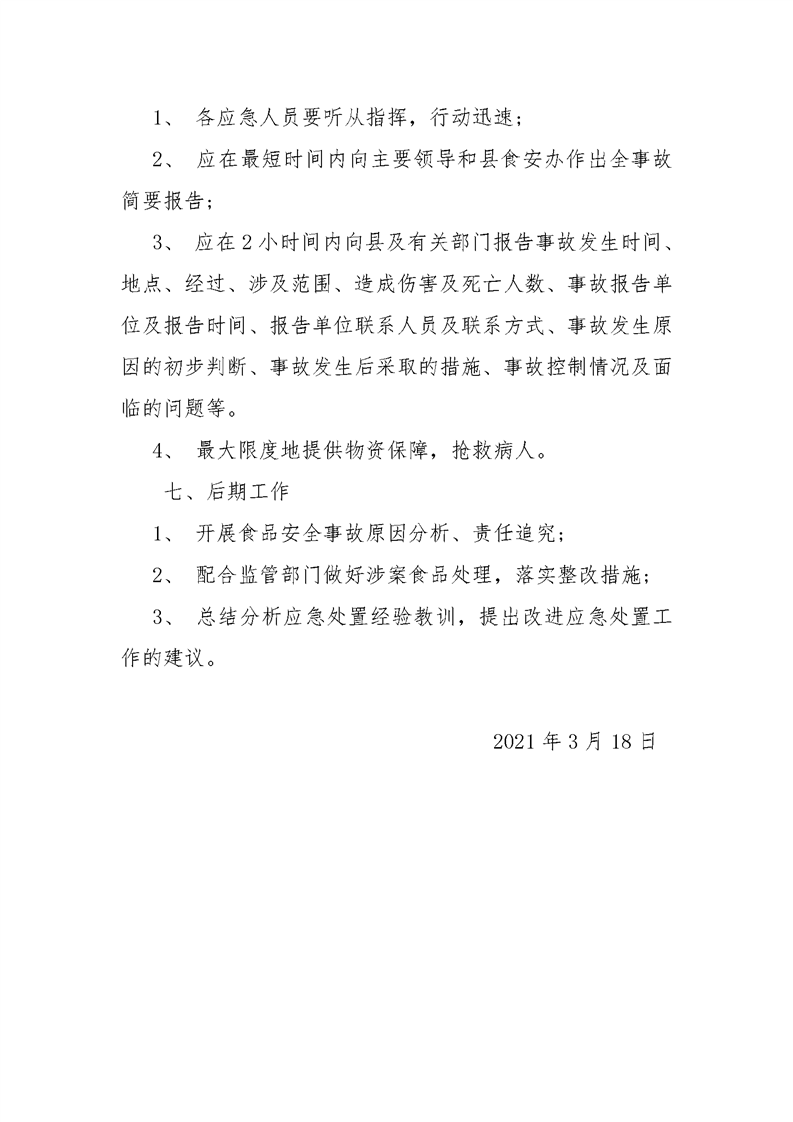 1、 各应急人员要听从指挥，行动迅速；

2、 应在最短时间内向主要领导和县食安办作出全事故简要报告；

3、 应在2小时间内向县及有关部门报告事故发生时间、地点、经过、涉及范围、造成伤害及死亡人数、事故报告单位及报告时间、报告单位联系人员及联系方式、事故发生原因的初步判断、事故发生后采取的措施、事故控制情况及面临的问题等。

4、 最大限度地提供物资保障，抢救病人。

七、后期工作

1、 开展食品安全事故原因分析、责任追究；

2、 配合监管部门做好涉案食品处理，落实整改措施；

3、 总结分析应急处置经验教训，提出改进应急处置工作的建议。

2021年3月18日